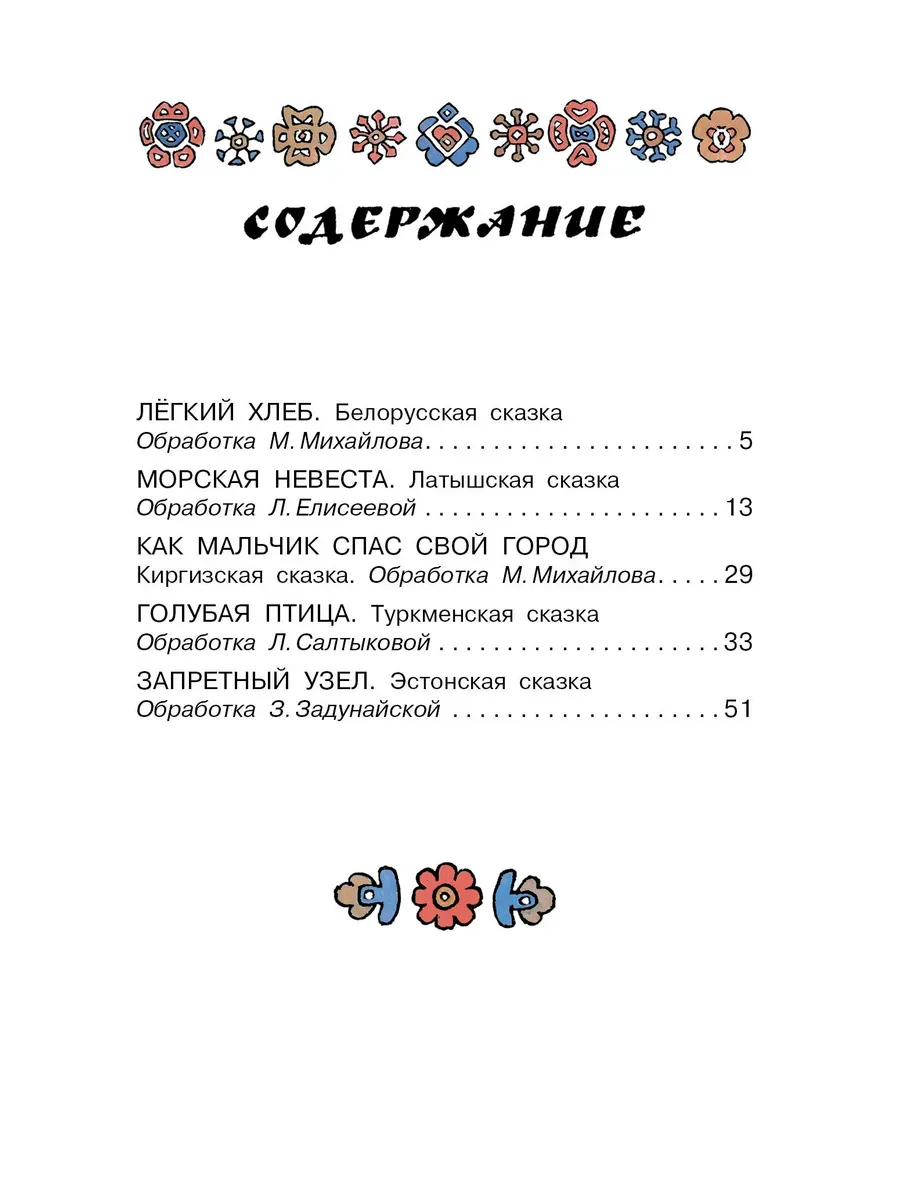 СОДЕРЖАНИЕ

ЛЁГКИЙ ХЛЕБ. Белорусская сказка
Обработка М. Михайлова 5

МОРСКАЯ НЕВЕСТА. Латышская сказка
Обработка Л. Елисеевой 13

КАК МАЛЬЧИК СПАС СВОЙ ГОРОД
Киргизская сказка. Обработка М. Михайлова 29

ГОЛУБАЯ ПТИЦА. Туркменская сказка
Обработка Л. Салтыковой 33

ЗАПРЕТНЫЙ УЗЕЛ. Эстонская сказка
Обработка З. Задунайской 51